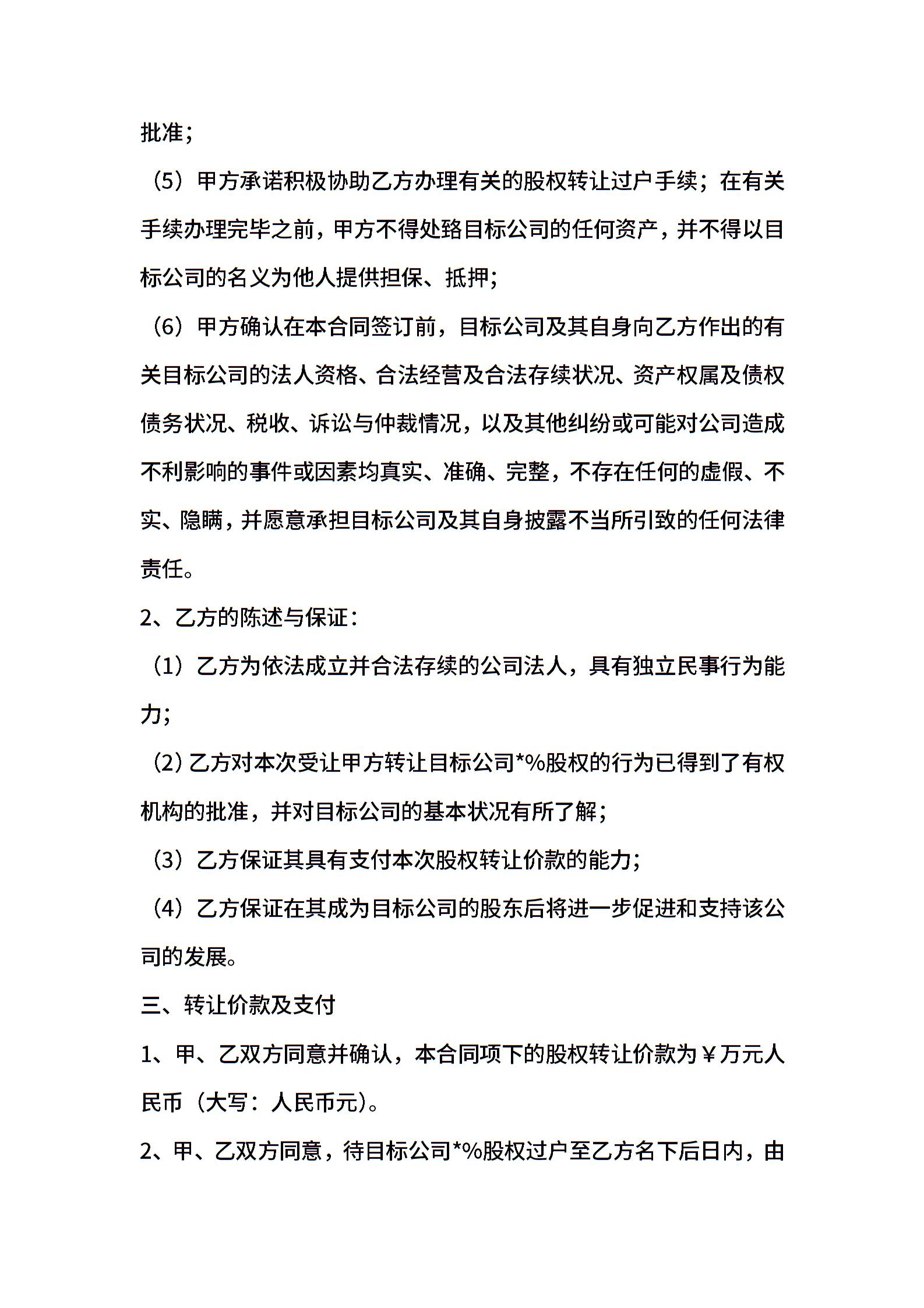 批准；

（5）甲方承诺积极协助乙方办理有关的股权转让过户手续；在有关手续办理完毕之前，甲方不得处臵目标公司的任何资产，并不得以目标公司的名义为他人提供担保、抵押；

（6）甲方确认在本合同签订前，目标公司及其自身向乙方作出的有关目标公司的法人资格、合法经营及合法存续状况、资产权属及债权债务状况、税收、诉讼与仲裁情况，以及其他纠纷或可能对公司造成不利影响的事件或因素均真实、准确、完整，不存在任何的虚假、不实、隐瞒，并愿意承担目标公司及其自身披露不当所引致的任何法律责任。

2、乙方的陈述与保证：

（1）乙方为依法成立并合法存续的公司法人，具有独立民事行为能力；

（2）乙方对本次受让甲方转让目标公司*%股权的行为已得到了有权机构的批准，并对目标公司的基本状况有所了解；

（3）乙方保证其具有支付本次股权转让价款的能力；

（4）乙方保证在其成为目标公司的股东后将进一步促进和支持该公司的发展。

三、转让价款及支付

1、甲、乙双方同意并确认，本合同项下的股权转让价款为￥万元人民币（大写：人民币元）。

2、甲、乙双方同意，待目标公司*%股权过户至乙方名下后日内，由